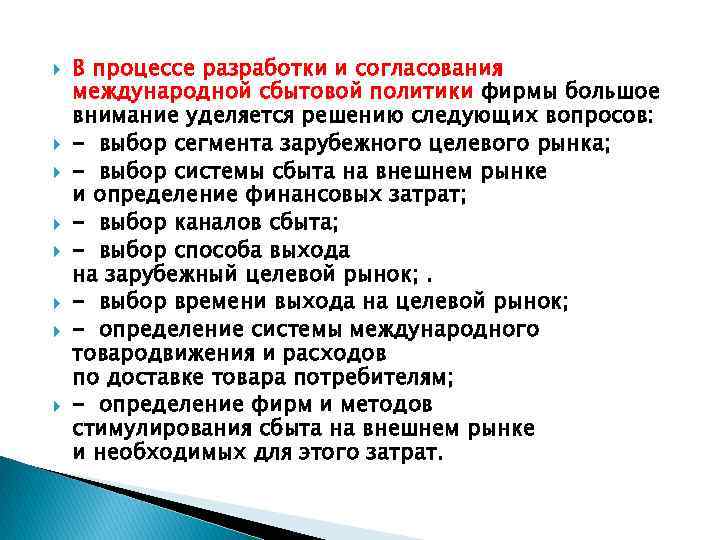 В процессе разработки и согласования международной сбытовой политики фирмы большое внимание уделяется решению следующих вопросов:

- выбор сегмента зарубежного целевого рынка;

- выбор системы сбыта на внешнем рынке и определение финансовых затрат;

- выбор каналов сбыта;

- выбор способа выхода на зарубежный целевой рынок; .

- выбор времени выхода на целевой рынок;

- определение системы международного товародвижения и расходов по доставке товара потребителям;

- определение фирм и методов стимулирования сбыта на внешнем рынке и необходимых для этого затрат.